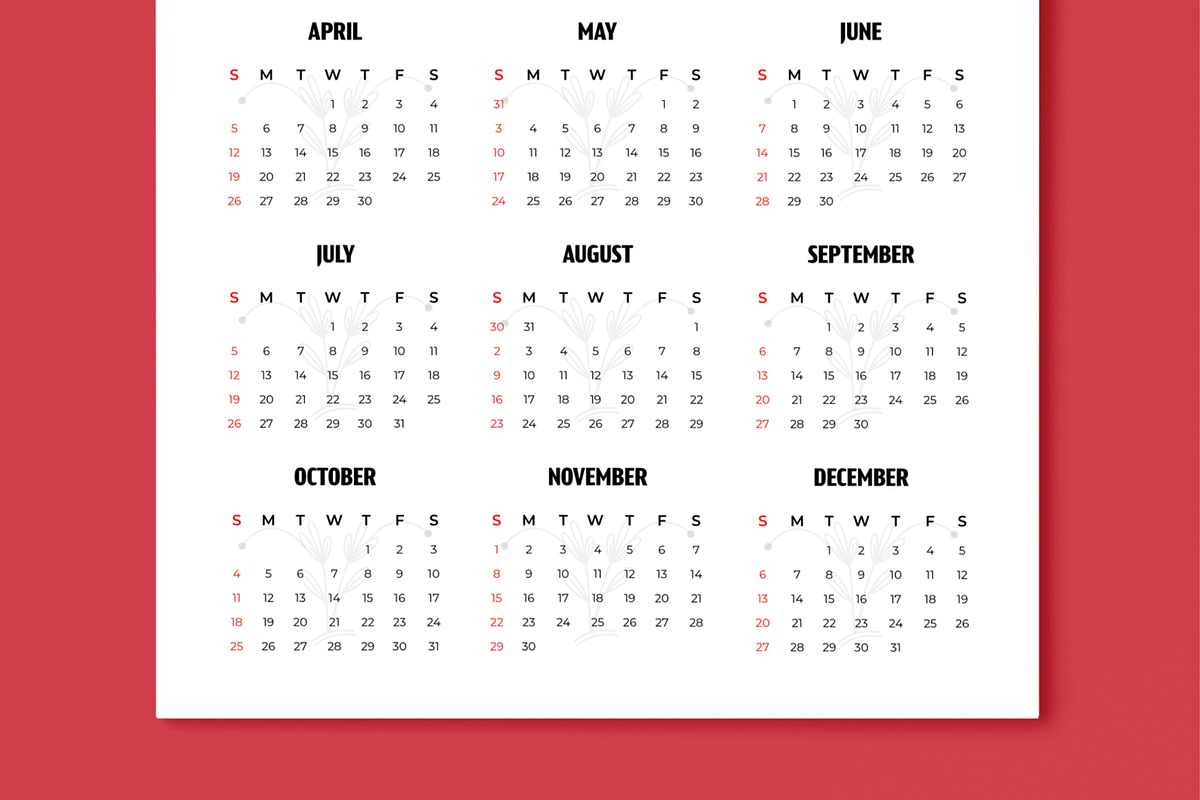 APRIL

| S | M | T | W | T | F | S |
|---|---|---|---|---|---|---|
| | | | 1 | 2 | 3 | 4 |
| 5 | 6 | 7 | 8 | 9 | 10 | 11 |
| 12 | 13 | 14 | 15 | 16 | 17 | 18 |
| 19 | 20 | 21 | 22 | 23 | 24 | 25 |
| 26 | 27 | 28 | 29 | 30 | | |

MAY

| S | M | T | W | T | F | S |
|---|---|---|---|---|---|---|
| 31 | | | | | 1 | 2 |
| 3 | 4 | 5 | 6 | 7 | 8 | 9 |
| 10 | 11 | 12 | 13 | 14 | 15 | 16 |
| 17 | 18 | 19 | 20 | 21 | 22 | 23 |
| 24 | 25 | 26 | 27 | 28 | 29 | 30 |

JUNE

| S | M | T | W | T | F | S |
|---|---|---|---|---|---|---|
| | 1 | 2 | 3 | 4 | 5 | 6 |
| 7 | 8 | 9 | 10 | 11 | 12 | 13 |
| 14 | 15 | 16 | 17 | 18 | 19 | 20 |
| 21 | 22 | 23 | 24 | 25 | 26 | 27 |
| 28 | 29 | 30 | | | | |

JULY

| S | M | T | W | T | F | S |
|---|---|---|---|---|---|---|
| | | | 1 | 2 | 3 | 4 |
| 5 | 6 | 7 | 8 | 9 | 10 | 11 |
| 12 | 13 | 14 | 15 | 16 | 17 | 18 |
| 19 | 20 | 21 | 22 | 23 | 24 | 25 |
| 26 | 27 | 28 | 29 | 30 | 31 | |

AUGUST

| S | M | T | W | T | F | S |
|---|---|---|---|---|---|---|
| 30 | 31 | | | | | 1 |
| 2 | 3 | 4 | 5 | 6 | 7 | 8 |
| 9 | 10 | 11 | 12 | 13 | 14 | 15 |
| 16 | 17 | 18 | 19 | 20 | 21 | 22 |
| 23 | 24 | 25 | 26 | 27 | 28 | 29 |

SEPTEMBER

| S | M | T | W | T | F | S |
|---|---|---|---|---|---|---|
| | | 1 | 2 | 3 | 4 | 5 |
| 6 | 7 | 8 | 9 | 10 | 11 | 12 |
| 13 | 14 | 15 | 16 | 17 | 18 | 19 |
| 20 | 21 | 22 | 23 | 24 | 25 | 26 |
| 27 | 28 | 29 | 30 | | | |

OCTOBER

| S | M | T | W | T | F | S |
|---|---|---|---|---|---|---|
| | | | | 1 | 2 | 3 |
| 4 | 5 | 6 | 7 | 8 | 9 | 10 |
| 11 | 12 | 13 | 14 | 15 | 16 | 17 |
| 18 | 19 | 20 | 21 | 22 | 23 | 24 |
| 25 | 26 | 27 | 28 | 29 | 30 | 31 |

NOVEMBER

| S | M | T | W | T | F | S |
|---|---|---|---|---|---|---|
| 1 | 2 | 3 | 4 | 5 | 6 | 7 |
| 8 | 9 | 10 | 11 | 12 | 13 | 14 |
| 15 | 16 | 17 | 18 | 19 | 20 | 21 |
| 22 | 23 | 24 | 25 | 26 | 27 | 28 |
| 29 | 30 | | | | | |

DECEMBER

| S | M | T | W | T | F | S |
|---|---|---|---|---|---|---|
| | | 1 | 2 | 3 | 4 | 5 |
| 6 | 7 | 8 | 9 | 10 | 11 | 12 |
| 13 | 14 | 15 | 16 | 17 | 18 | 19 |
| 20 | 21 | 22 | 23 | 24 | 25 | 26 |
| 27 | 28 | 29 | 30 | 31 | | |